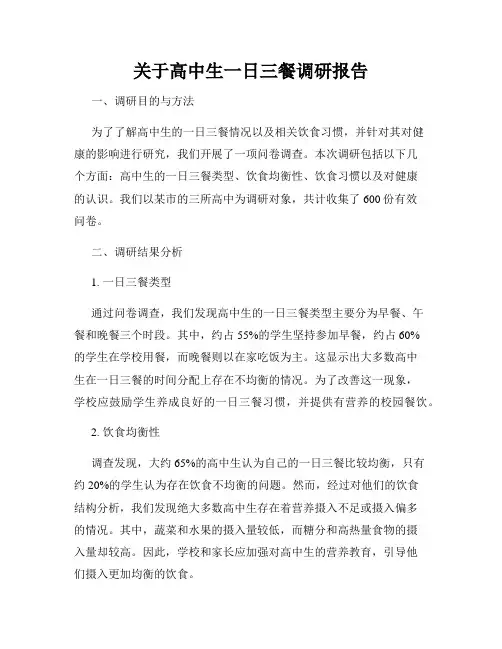 关于高中生一日三餐调研报告

一、调研目的与方法

为了了解高中生的一日三餐情况以及相关饮食习惯，并针对其对健康的影响进行研究，我们开展了一项问卷调查。本次调研包括以下几个方面：高中生的一日三餐类型、饮食均衡性、饮食习惯以及对健康的认识。我们以某市的三所高中为调研对象，共计收集了 600 份有效问卷。

二、调研结果分析

1. 一日三餐类型

通过问卷调查，我们发现高中生的一日三餐类型主要分为早餐、午餐和晚餐三个时段。其中，约占 55%的学生坚持参加早餐，约占 60%的学生在学校用餐，而晚餐则以在家吃饭为主。这显示出大多数高中生在一日三餐的时间分配上存在不均衡的情况。为了改善这一现象，学校应鼓励学生养成良好的一日三餐习惯，并提供有营养的校园餐饮。

2. 饮食均衡性

调查发现，大约 65%的高中生认为自己的一日三餐比较均衡，只有约 20%的学生认为存在饮食不均衡的问题。然而，经过对他们的饮食结构分析，我们发现绝大多数高中生存在着营养摄入不足或摄入偏多的情况。其中，蔬菜和水果的摄入量较低，而糖分和高热量食物的摄入量却较高。因此，学校和家长应加强对高中生的营养教育，引导他们摄入更加均衡的饮食。